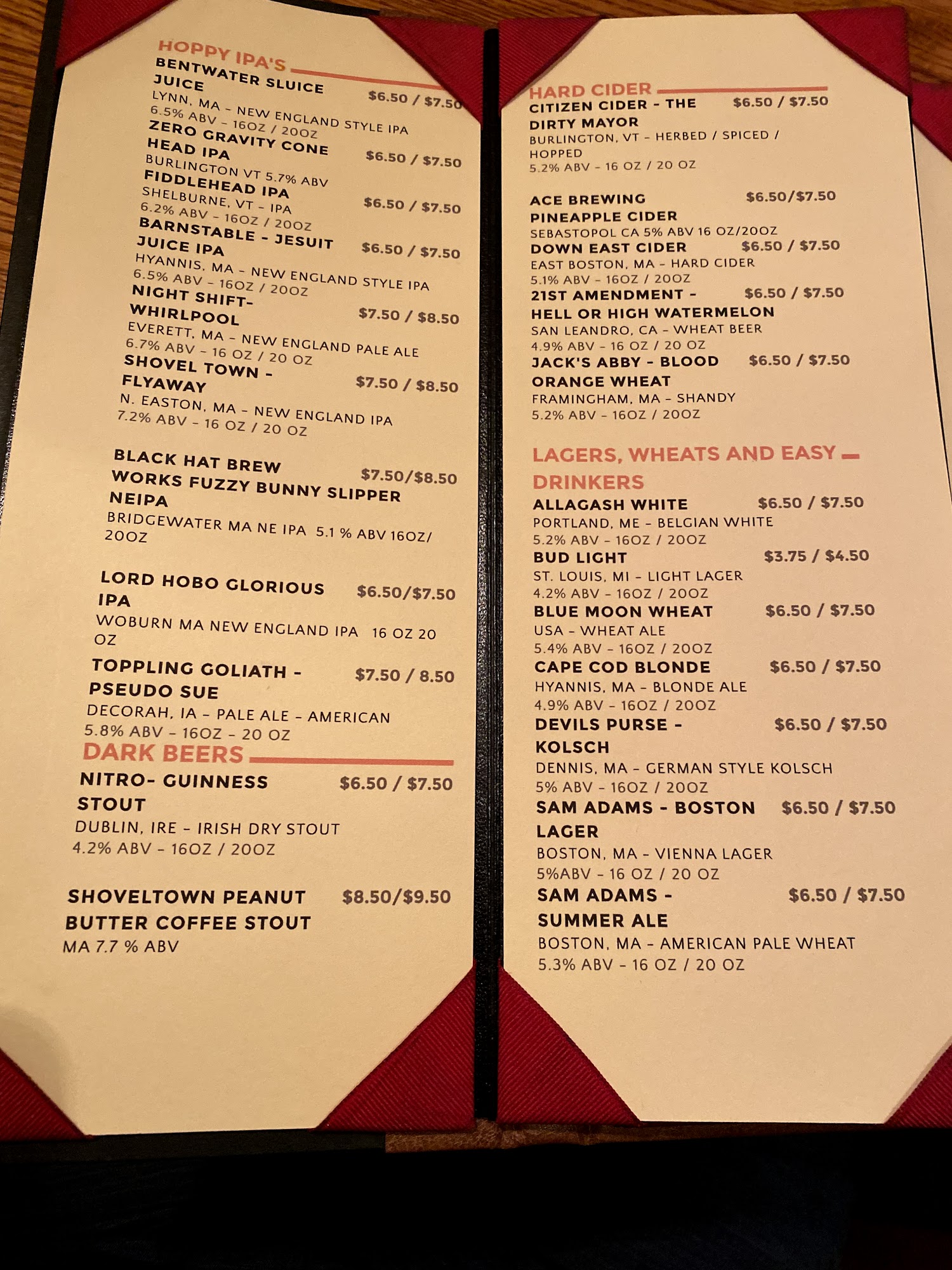 HOPPY IPA'S

BENTWATER SLUICE JUICE $6.50 / $7.50
LYNN, MA - NEW ENGLAND STYLE IPA
6.5% ABV - 16OZ / 20OZ

ZERO GRAVITY CONE HEAD IPA $6.50 / $7.50
BURLINGTON VT 5.7% ABV

FIDDLEHEAD IPA $6.50 / $7.50
SHELBURNE, VT - IPA
6.2% ABV - 16OZ / 20OZ

BARNSTABLE - JESUIT JUICE IPA $6.50 / $7.50
HYANNIS, MA - NEW ENGLAND STYLE IPA
6.5% ABV - 16OZ / 20OZ

NIGHT SHIFT- WHIRLPOOL $7.50 / $8.50
EVERETT, MA - NEW ENGLAND PALE ALE
6.7% ABV - 16 OZ / 20 OZ

SHOVEL TOWN - FLYAWAY $7.50 / $8.50
N. EASTON, MA - NEW ENGLAND IPA
7.2% ABV - 16 OZ / 20 OZ

BLACK HAT BREW WORKS FUZZY BUNNY SLIPPER NEIPA $7.50/$8.50
BRIDGEWATER MA NE IPA 5.1 % ABV 16OZ/ 20OZ

LORD HOBO GLORIOUS IPA $6.50/$7.50
WOBURN MA NEW ENGLAND IPA 16 OZ 20 OZ

TOPPLING GOLIATH - PSEUDO SUE $7.50 / 8.50
DECORAH, IA - PALE ALE - AMERICAN
5.8% ABV - 16OZ - 20 OZ

DARK BEERS

NITRO- GUINNESS STOUT $6.50 / $7.50
DUBLIN, IRE - IRISH DRY STOUT
4.2% ABV - 16OZ / 20OZ

SHOVELTOWN PEANUT BUTTER COFFEE STOUT $8.50/$9.50
MA 7.7 % ABV

HARD CIDER

CITIZEN CIDER - THE DIRTY MAYOR $6.50 / $7.50
BURLINGTON, VT - HERBED / SPICED / HOPPED
5.2% ABV - 16 OZ / 20 OZ

ACE BREWING PINEAPPLE CIDER $6.50/$7.50
SEBASTOPOL CA 5% ABV 16 OZ/20OZ

DOWN EAST CIDER $6.50 / $7.50
EAST BOSTON, MA - HARD CIDER
5.1% ABV - 16OZ / 20OZ

21ST AMENDMENT - HELL OR HIGH WATERMELON $6.50 / $7.50
SAN LEANDRO, CA - WHEAT BEER
4.9% ABV - 16 OZ / 20 OZ

JACK'S ABBY - BLOOD ORANGE WHEAT $6.50 / $7.50
FRAMINGHAM, MA - SHANDY
5.2% ABV - 16OZ / 20OZ

LAGERS, WHEATS AND EASY DRINKERS

ALLAGASH WHITE $6.50 / $7.50
PORTLAND, ME - BELGIAN WHITE
5.2% ABV - 16OZ / 20OZ

BUD LIGHT $3.75 / $4.50
ST. LOUIS, MI - LIGHT LAGER
4.2% ABV - 16OZ / 20OZ

BLUE MOON WHEAT $6.50 / $7.50
USA - WHEAT ALE
5.4% ABV - 16OZ / 20OZ

CAPE COD BLONDE $6.50 / $7.50
HYANNIS, MA - BLONDE ALE
4.9% ABV - 16OZ / 20OZ

DEVILS PURSE - KOLSCH $6.50 / $7.50
DENNIS, MA - GERMAN STYLE KOLSCH
5% ABV - 16OZ / 20OZ

SAM ADAMS - BOSTON LAGER $6.50 / $7.50
BOSTON, MA - VIENNA LAGER
5%ABV - 16 OZ / 20 OZ

SAM ADAMS - SUMMER ALE $6.50 / $7.50
BOSTON, MA - AMERICAN PALE WHEAT
5.3% ABV - 16 OZ / 20 OZ